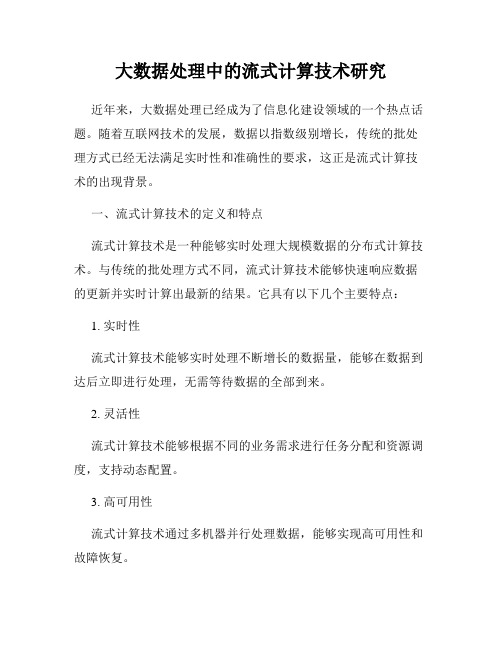 大数据处理中的流式计算技术研究

近年来，大数据处理已经成为了信息化建设领域的一个热点话题。随着互联网技术的发展，数据以指数级别增长，传统的批处理方式已经无法满足实时性和准确性的要求，这正是流式计算技术的出现背景。

一、流式计算技术的定义和特点

流式计算技术是一种能够实时处理大规模数据的分布式计算技术。与传统的批处理方式不同，流式计算技术能够快速响应数据的更新并实时计算出最新的结果。它具有以下几个主要特点：

1. 实时性

流式计算技术能够实时处理不断增长的数据量，能够在数据到达后立即进行处理，无需等待数据的全部到来。

2. 灵活性

流式计算技术能够根据不同的业务需求进行任务分配和资源调度，支持动态配置。

3. 高可用性

流式计算技术通过多机器并行处理数据，能够实现高可用性和故障恢复。